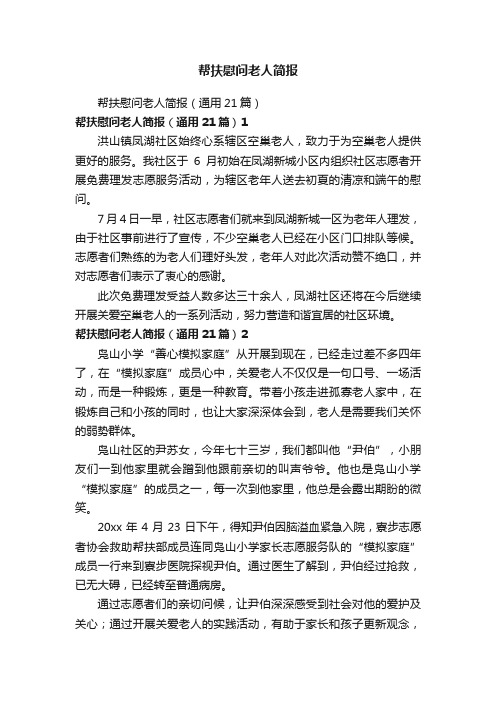 帮扶慰问老人简报

帮扶慰问老人简报（通用21篇）

帮扶慰问老人简报（通用21篇）1

洪山镇凤湖社区始终心系辖区空巢老人，致力于为空巢老人提供更好的服务。我社区于 6 月初始在凤湖新城小区内组织社区志愿者开展免费理发志愿服务活动，为辖区老年人送去初夏的清凉和端午的慰问。

7月4日一早，社区志愿者们就来到凤湖新城一区为老年人理发，由于社区事前进行了宣传，不少空巢老人已经在小区门口排队等候。志愿者们熟练的为老人们理好头发，老年人对此次活动赞不绝口，并对志愿者们表示了衷心的感谢。

此次免费理发受益人数多达三十余人，凤湖社区还将在今后继续开展关爱空巢老人的一系列活动，努力营造和谐宜居的社区环境。

帮扶慰问老人简报（通用21篇）2

凫山小学“善心模拟家庭”从开展到现在，已经走过差不多四年了，在“模拟家庭”成员心中，关爱老人不仅仅是一句口号、一场活动，而是一种锻炼，更是一种教育。带着小孩走进孤寡老人家中，在锻炼自己和小孩的同时，也让大家深深体会到，老人是需要我们关怀的弱势群体。

凫山社区的尹苏女，今年七十三岁，我们都叫他“尹伯”，小朋友们一到他家里就会蹭到他跟前亲切的叫声爷爷。他也是凫山小学“模拟家庭”的成员之一，每一次到他家里，他总是会露出期盼的微笑。

20xx 年 4 月 23 日下午，得知尹伯因脑溢血紧急入院，寮步志愿者协会救助帮扶部成员连同凫山小学家长志愿服务队的“模拟家庭”成员一行来到寮步医院探视尹伯。通过医生了解到，尹伯经过抢救，已无大碍，已经转至普通病房。

通过志愿者们的亲切问候，让尹伯深深感受到社会对他的爱护及关心；通过开展关爱老人的实践活动，有助于家长和孩子更新观念，